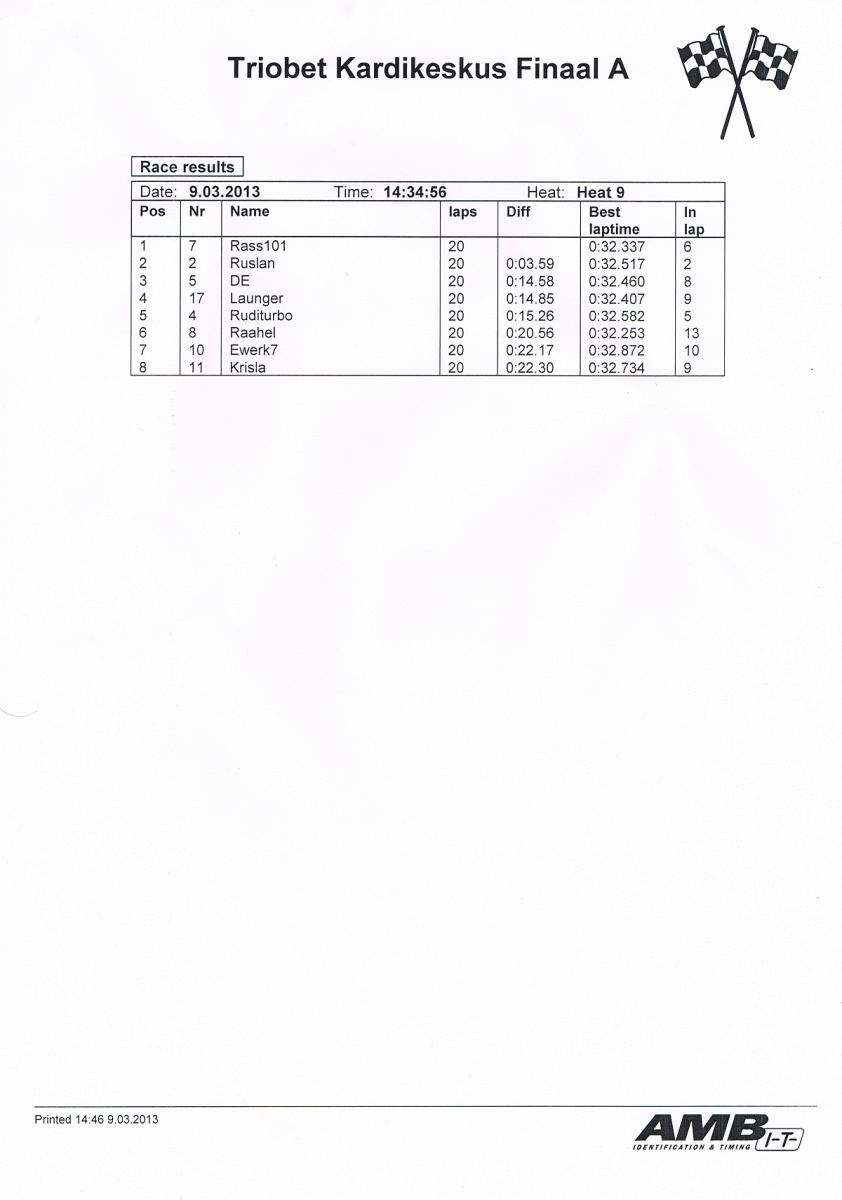 Triobet Kardikeskus Finaal A

Race results

Date: 9.03.2013 Time: 14:34:56 Heat: Heat 9

| Pos | Nr | Name | laps | Diff | Best laptime | In lap |
|---|---|---|---|---|---|---|
| 1 | 7 | Rass101 | 20 | | 0:32.337 | 6 |
| 2 | 2 | Ruslan | 20 | 0:03.59 | 0:32.517 | 2 |
| 3 | 5 | DE | 20 | 0:14.58 | 0:32.460 | 8 |
| 4 | 17 | Launger | 20 | 0:14.85 | 0:32.407 | 9 |
| 5 | 4 | Ruditurbo | 20 | 0:15.26 | 0:32.582 | 5 |
| 6 | 8 | Raahel | 20 | 0:20.56 | 0:32.253 | 13 |
| 7 | 10 | Ewerk7 | 20 | 0:22.17 | 0:32.872 | 10 |
| 8 | 11 | Krisla | 20 | 0:22.30 | 0:32.734 | 9 |

Printed 14:46 9.03.2013

AMB I-T- IDENTIFICATION & TIMING